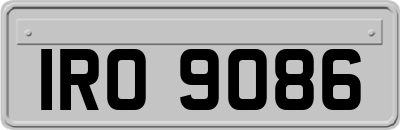 IRO 9086